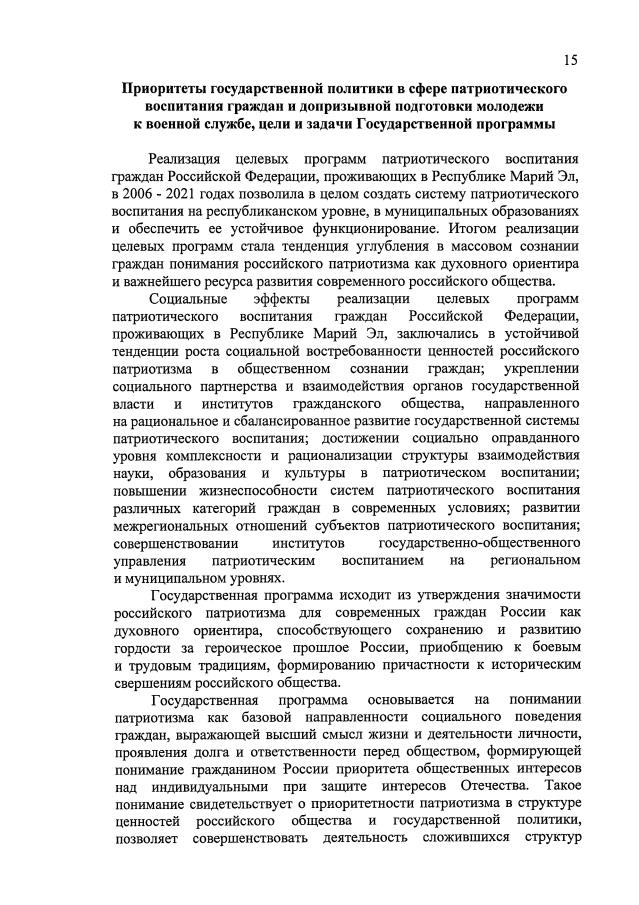 15

Приоритеты государственной политики в сфере патриотического воспитания граждан и допризывной подготовки молодежи к военной службе, цели и задачи Государственной программы

Реализация целевых программ патриотического воспитания граждан Российской Федерации, проживающих в Республике Марий Эл, в 2006 - 2021 годах позволила в целом создать систему патриотического воспитания на республиканском уровне, в муниципальных образованиях и обеспечить ее устойчивое функционирование. Итогом реализации целевых программ стала тенденция углубления в массовом сознании граждан понимания российского патриотизма как духовного ориентира и важнейшего ресурса развития современного российского общества.

Социальные эффекты реализации целевых программ патриотического воспитания граждан Российской Федерации, проживающих в Республике Марий Эл, заключались в устойчивой тенденции роста социальной востребованности ценностей российского патриотизма в общественном сознании граждан; укреплении социального партнерства и взаимодействия органов государственной власти и институтов гражданского общества, направленного на рациональное и сбалансированное развитие государственной системы патриотического воспитания; достижении социально оправданного уровня комплексности и рационализации структуры взаимодействия науки, образования и культуры в патриотическом воспитании; повышении жизнеспособности систем патриотического воспитания различных категорий граждан в современных условиях; развитии межрегиональных отношений субъектов патриотического воспитания; совершенствовании институтов государственно-общественного управления патриотическим воспитанием на региональном и муниципальном уровнях.

Государственная программа исходит из утверждения значимости российского патриотизма для современных граждан России как духовного ориентира, способствующего сохранению и развитию гордости за героическое прошлое России, приобщению к боевым и трудовым традициям, формированию причастности к историческим свершениям российского общества.

Государственная программа основывается на понимании патриотизма как базовой направленности социального поведения граждан, выражающей высший смысл жизни и деятельности личности, проявления долга и ответственности перед обществом, формирующей понимание гражданином России приоритета общественных интересов над индивидуальными при защите интересов Отечества. Такое понимание свидетельствует о приоритетности патриотизма в структуре ценностей российского общества и государственной политики, позволяет совершенствовать деятельность сложившихся структур